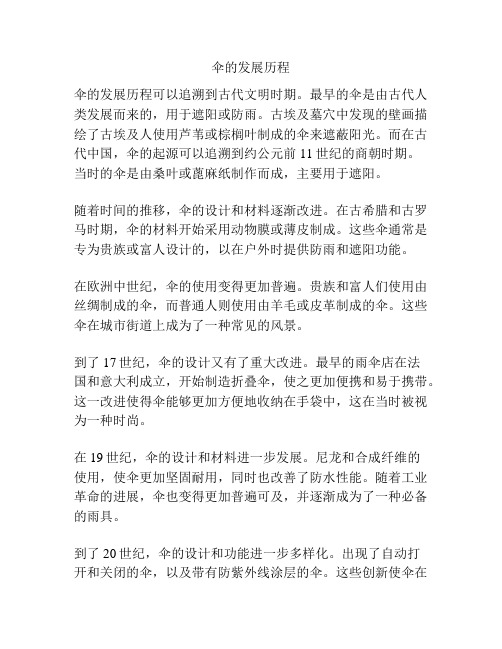 伞的发展历程

伞的发展历程可以追溯到古代文明时期。最早的伞是由古代人类发展而来的，用于遮阳或防雨。古埃及墓穴中发现的壁画描绘了古埃及人使用芦苇或棕榈叶制成的伞来遮蔽阳光。而在古代中国，伞的起源可以追溯到约公元前 11 世纪的商朝时期。当时的伞是由桑叶或蓖麻纸制作而成，主要用于遮阳。

随着时间的推移，伞的设计和材料逐渐改进。在古希腊和古罗马时期，伞的材料开始采用动物膜或薄皮制成。这些伞通常是专为贵族或富人设计的，以在户外时提供防雨和遮阳功能。

在欧洲中世纪，伞的使用变得更加普遍。贵族和富人们使用由丝绸制成的伞，而普通人则使用由羊毛或皮革制成的伞。这些伞在城市街道上成为了一种常见的风景。

到了 17 世纪，伞的设计又有了重大改进。最早的雨伞店在法国和意大利成立，开始制造折叠伞，使之更加便携和易于携带。这一改进使得伞能够更加方便地收纳在手袋中，这在当时被视为一种时尚。

在 19 世纪，伞的设计和材料进一步发展。尼龙和合成纤维的使用，使伞更加坚固耐用，同时也改善了防水性能。随着工业革命的进展，伞也变得更加普遍可及，并逐渐成为了一种必备的雨具。

到了 20 世纪，伞的设计和功能进一步多样化。出现了自动打开和关闭的伞，以及带有防紫外线涂层的伞。这些创新使伞在